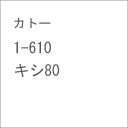 カトー
1-610
キシ80